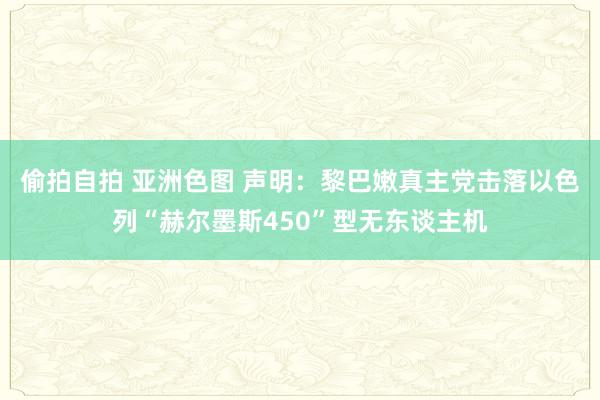 偷拍自拍 亚洲色图 声明：黎巴嫩真主党击落以色列“赫尔墨斯450”型无东谈主机